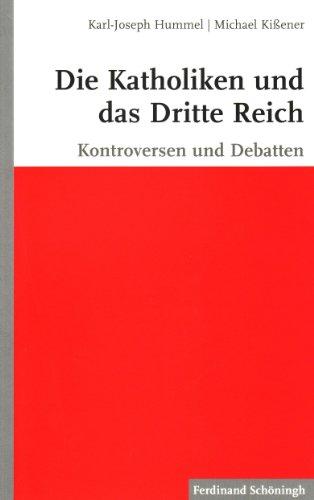 Karl-Joseph Hummel | Michael Kißener

Die Katholiken und das Dritte Reich

Kontroversen und Debatten

Ferdinand Schöningh